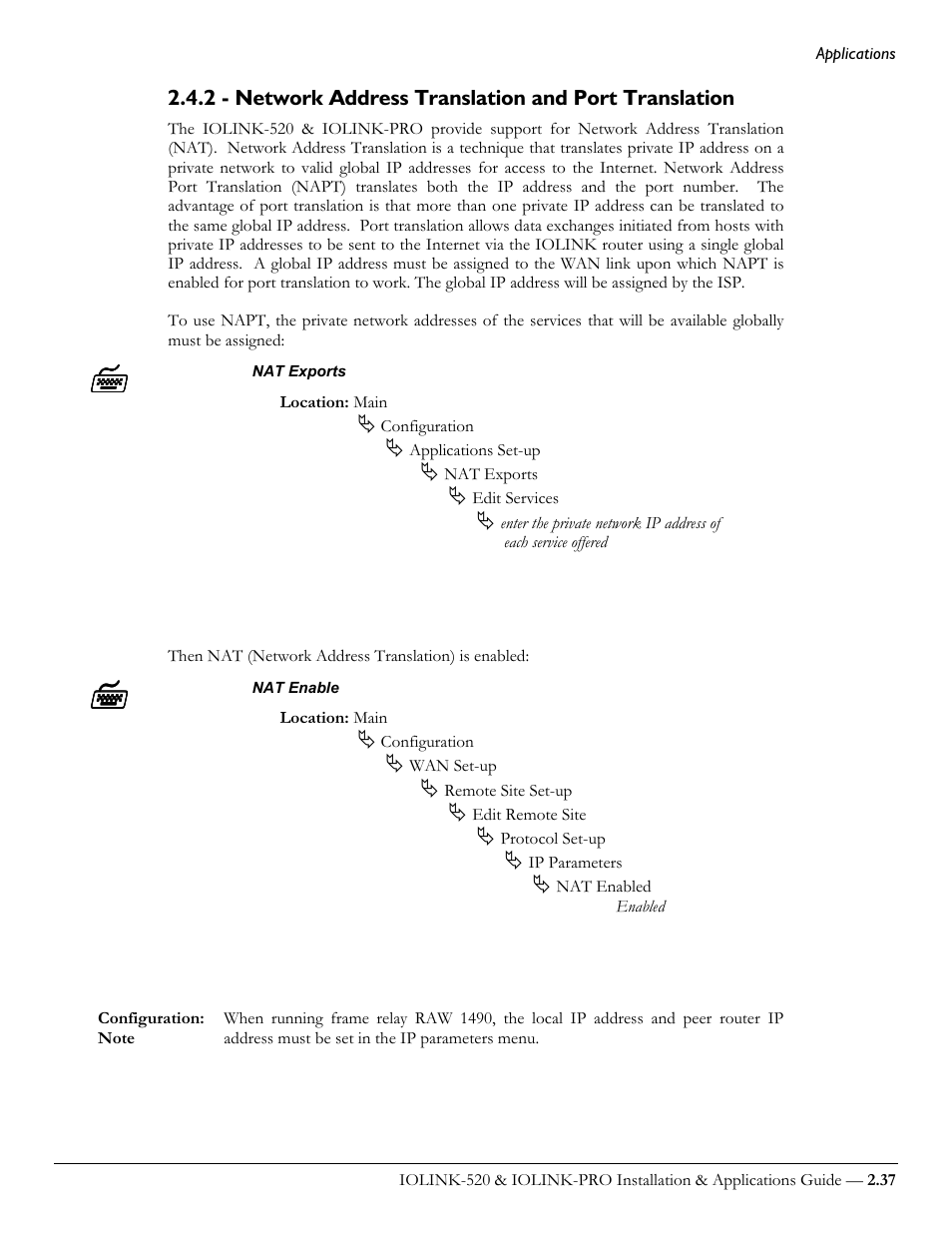 Applications

2.4.2 - Network Address Translation and Port Translation

The IOLINK-520 & IOLINK-PRO provide support for Network Address Translation (NAT). Network Address Translation is a technique that translates private IP address on a private network to valid global IP addresses for access to the Internet. Network Address Port Translation (NAPT) translates both the IP address and the port number. The advantage of port translation is that more than one private IP address can be translated to the same global IP address. Port translation allows data exchanges initiated from hosts with private IP addresses to be sent to the Internet via the IOLINK router using a single global IP address. A global IP address must be assigned to the WAN link upon which NAPT is enabled for port translation to work. The global IP address will be assigned by the ISP.

To use NAPT, the private network addresses of the services that will be available globally must be assigned:

NAT Exports

Location: Main
Configuration
Applications Set-up
NAT Exports
Edit Services
enter the private network IP address of each service offered

Then NAT (Network Address Translation) is enabled:

NAT Enable

Location: Main
Configuration
WAN Set-up
Remote Site Set-up
Edit Remote Site
Protocol Set-up
IP Parameters
NAT Enabled
Enabled

Configuration: Note

When running frame relay RAW 1490, the local IP address and peer router IP address must be set in the IP parameters menu.

IOLINK-520 & IOLINK-PRO Installation & Applications Guide — 2.37